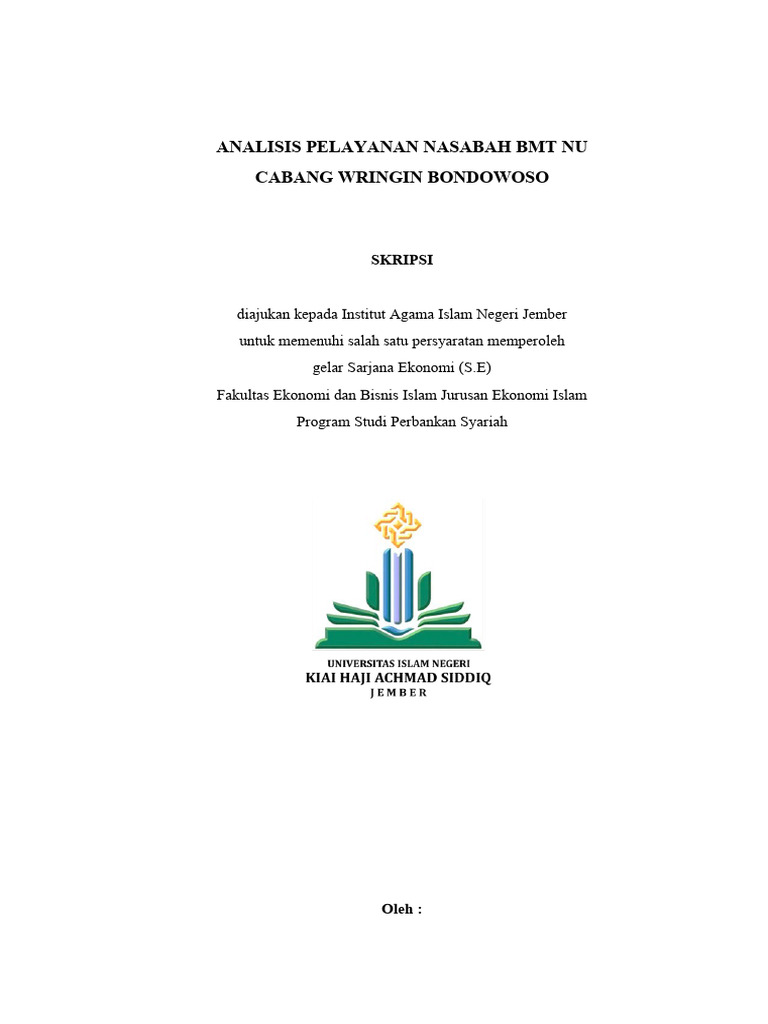 ANALISIS PELAYANAN NASABAH BMT NU CABANG WRINGIN BONDOWOSO

SKRIPSI

diajukan kepada Institut Agama Islam Negeri Jember
untuk memenuhi salah satu persyaratan memperoleh
gelar Sarjana Ekonomi (S.E)
Fakultas Ekonomi dan Bisnis Islam Jurusan Ekonomi Islam
Program Studi Perbankan Syariah

UNIVERSITAS ISLAM NEGERI
KIAI HAJI ACHMAD SIDDIQ
JEMBER

Oleh :